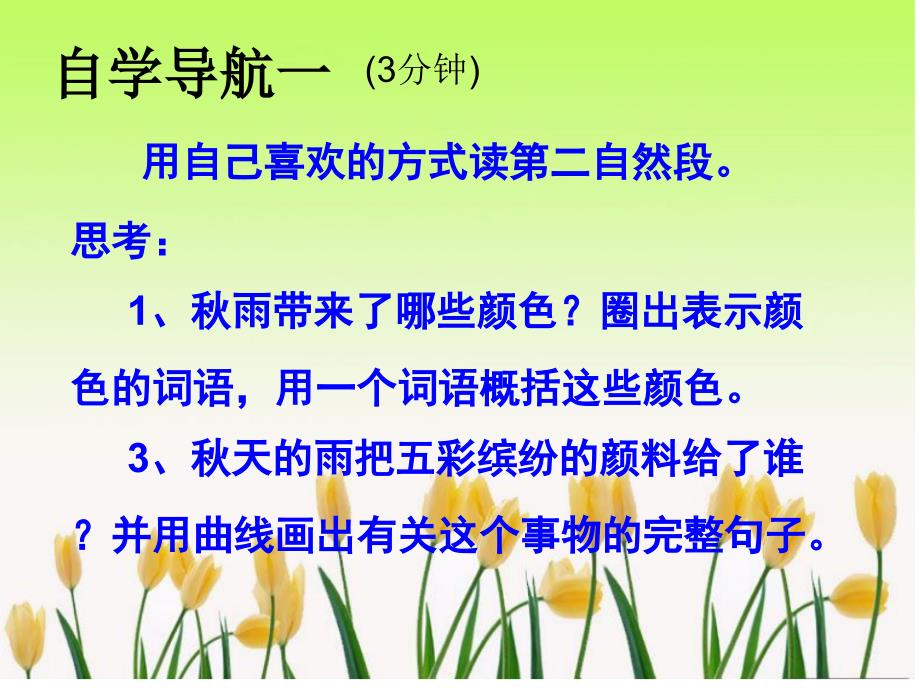 自学导航一 (3分钟)

用自己喜欢的方式读第二自然段。

思考：

1、秋雨带来了哪些颜色？圈出表示颜色的词语，用一个词语概括这些颜色。

3、秋天的雨把五彩缤纷的颜料给了谁？并用曲线画出有关这个事物的完整句子。